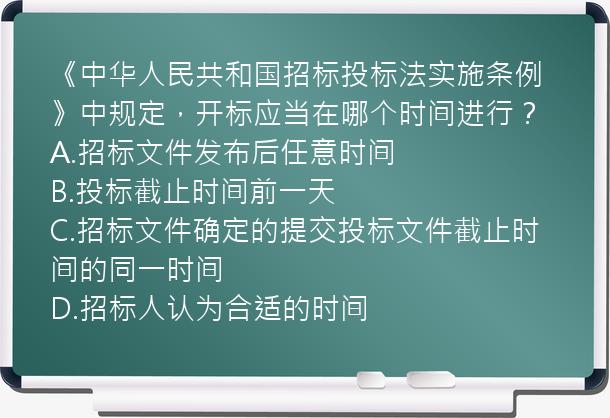 《中华人民共和国招标投标法实施条例》中规定，开标应当在哪个时间进行？
A.招标文件发布后任意时间
B.投标截止时间前一天
C.招标文件确定的提交投标文件截止时间的同一时间
D.招标人认为合适的时间